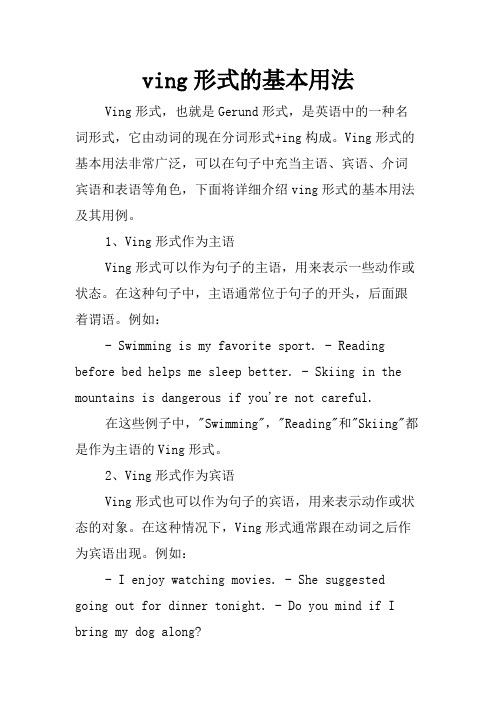 ving 形式的基本用法

Ving 形式，也就是 Gerund 形式，是英语中的一种名词形式，它由动词的现在分词形式+ing 构成。Ving 形式的基本用法非常广泛，可以在句子中充当主语、宾语、介词宾语和表语等角色，下面将详细介绍 ving 形式的基本用法及其用例。

1、Ving 形式作为主语

Ving 形式可以作为句子的主语，用来表示一些动作或状态。在这种句子中，主语通常位于句子的开头，后面跟着谓语。例如：

- Swimming is my favorite sport. - Reading before bed helps me sleep better. - Skiing in the mountains is dangerous if you're not careful.

在这些例子中，"Swimming"，"Reading"和"Skiing"都是作为主语的 Ving 形式。

2、Ving 形式作为宾语

Ving 形式也可以作为句子的宾语，用来表示动作或状态的对象。在这种情况下，Ving 形式通常跟在动词之后作为宾语出现。例如：

- I enjoy watching movies. - She suggested going out for dinner tonight. - Do you mind if I bring my dog along?